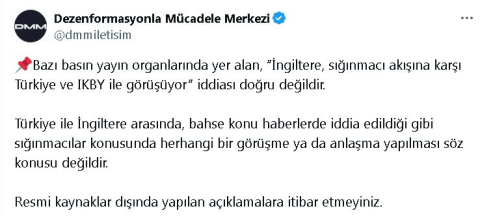 DMM

Dezenformasyonla Mücadele Merkezi
@dmmiletisim

...

📌Bazı basın yayın organlarında yer alan, "İngiltere, sığınmacı akışına karşı Türkiye ve IKBY ile görüşüyor" iddiası doğru değildir.

Türkiye ile İngiltere arasında, bahse konu haberlerde iddia edildiği gibi sığınmacılar konusunda herhangi bir görüşme ya da anlaşma yapılması söz konusu değildir.

Resmi kaynaklar dışında yapılan açıklamalara itibar etmeyiniz.